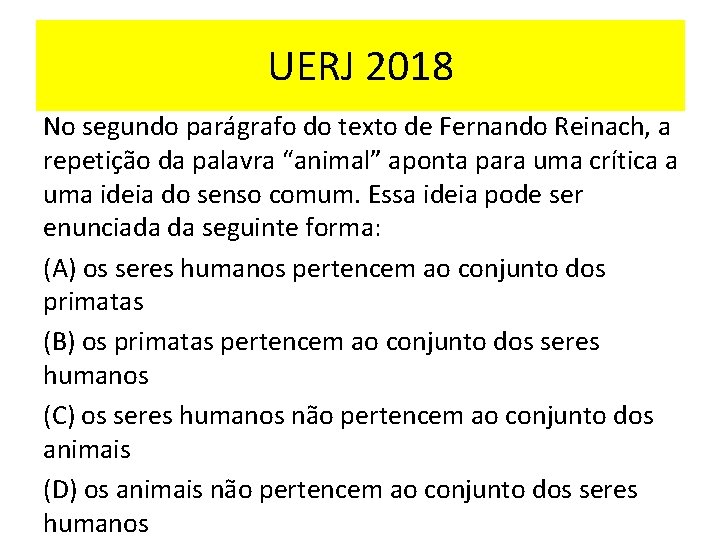 UERJ 2018

No segundo parágrafo do texto de Fernando Reinach, a repetição da palavra "animal" aponta para uma crítica a uma ideia do senso comum. Essa ideia pode ser enunciada da seguinte forma:

(A) os seres humanos pertencem ao conjunto dos primatas

(B) os primatas pertencem ao conjunto dos seres humanos

(C) os seres humanos não pertencem ao conjunto dos animais

(D) os animais não pertencem ao conjunto dos seres humanos